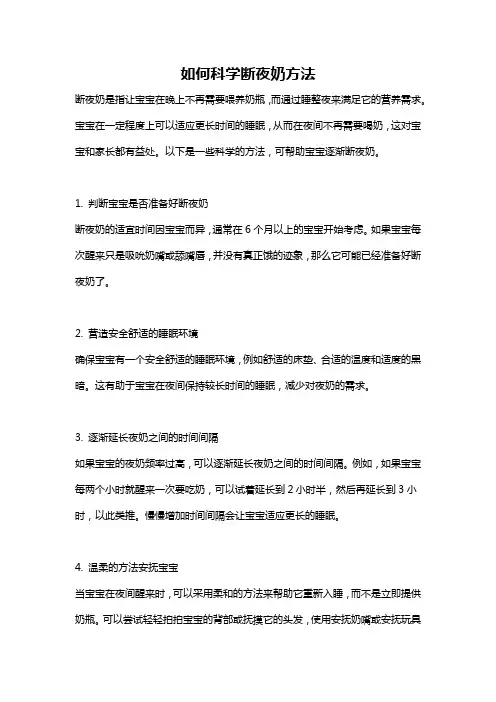 如何科学断夜奶方法

断夜奶是指让宝宝在晚上不再需要喂养奶瓶，而通过睡整夜来满足它的营养需求。宝宝在一定程度上可以适应更长时间的睡眠，从而在夜间不再需要喝奶，这对宝宝和家长都有益处。以下是一些科学的方法，可帮助宝宝逐渐断夜奶。

1. 判断宝宝是否准备好断夜奶

断夜奶的适宜时间因宝宝而异，通常在 6 个月以上的宝宝开始考虑。如果宝宝每次醒来只是吸吮奶嘴或舔嘴唇，并没有真正饿的迹象，那么它可能已经准备好断夜奶了。

2. 营造安全舒适的睡眠环境

确保宝宝有一个安全舒适的睡眠环境，例如舒适的床垫、合适的温度和适度的黑暗。这有助于宝宝在夜间保持较长时间的睡眠，减少对夜奶的需求。

3. 逐渐延长夜奶之间的时间间隔

如果宝宝的夜奶频率过高，可以逐渐延长夜奶之间的时间间隔。例如，如果宝宝每两个小时就醒来一次要吃奶，可以试着延长到 2 小时半，然后再延长到 3 小时，以此类推。慢慢增加时间间隔会让宝宝适应更长的睡眠。

4. 温柔的方法安抚宝宝

当宝宝在夜间醒来时，可以采用柔和的方法来帮助它重新入睡，而不是立即提供奶瓶。可以尝试轻轻拍拍宝宝的背部或抚摸它的头发，使用安抚奶嘴或安抚玩具